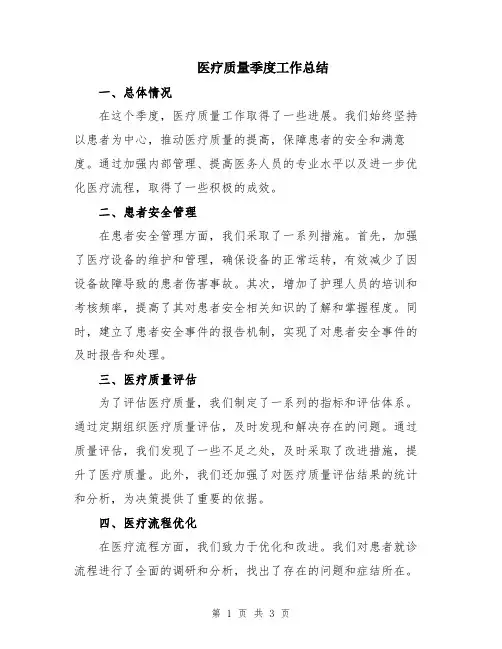 医疗质量季度工作总结

一、总体情况

在这个季度，医疗质量工作取得了一些进展。我们始终坚持以患者为中心，推动医疗质量的提高，保障患者的安全和满意度。通过加强内部管理、提高医务人员的专业水平以及进一步优化医疗流程，取得了一些积极的成效。

二、患者安全管理

在患者安全管理方面，我们采取了一系列措施。首先，加强了医疗设备的维护和管理，确保设备的正常运转，有效减少了因设备故障导致的患者伤害事故。其次，增加了护理人员的培训和考核频率，提高了其对患者安全相关知识的了解和掌握程度。同时，建立了患者安全事件的报告机制，实现了对患者安全事件的及时报告和处理。

三、医疗质量评估

为了评估医疗质量，我们制定了一系列的指标和评估体系。通过定期组织医疗质量评估，及时发现和解决存在的问题。通过质量评估，我们发现了一些不足之处，及时采取了改进措施，提升了医疗质量。此外，我们还加强了对医疗质量评估结果的统计和分析，为决策提供了重要的依据。

四、医疗流程优化

在医疗流程方面，我们致力于优化和改进。我们对患者就诊流程进行了全面的调研和分析，找出了存在的问题和症结所在。

第 1 页 共 3 页